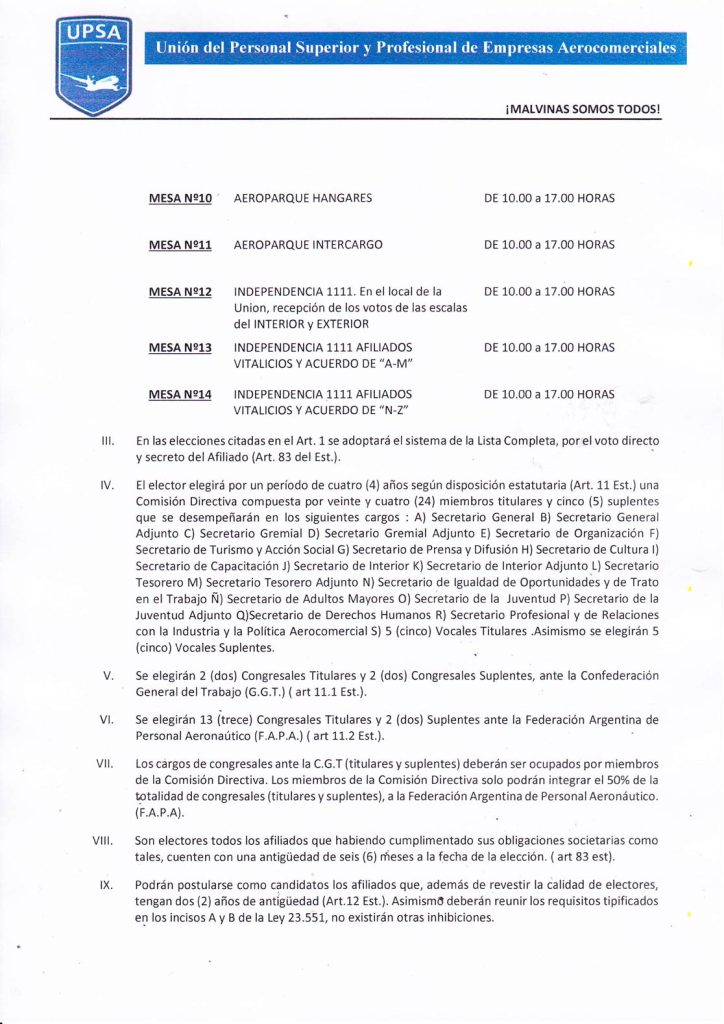 UPSA

Unión del Personal Superior y Profesional de Empresas Aerocomerciales

¡MALVINAS SOMOS TODOS!

| | | |
|---|---|---|
| MESA Nº10 | AEROPARQUE HANGARES | DE 10.00 a 17.00 HORAS |
| MESA Nº11 | AEROPARQUE INTERCARGO | DE 10.00 a 17.00 HORAS |
| MESA Nº12 | INDEPENDENCIA 1111. En el local de la Union, recepción de los votos de las escalas del INTERIOR y EXTERIOR | DE 10.00 a 17.00 HORAS |
| MESA Nº13 | INDEPENDENCIA 1111 AFILIADOS VITALICIOS Y ACUERDO DE "A-M" | DE 10.00 a 17.00 HORAS |
| MESA Nº14 | INDEPENDENCIA 1111 AFILIADOS VITALICIOS Y ACUERDO DE "N-Z" | DE 10.00 a 17.00 HORAS |

III. En las elecciones citadas en el Art. 1 se adoptará el sistema de la Lista Completa, por el voto directo y secreto del Afiliado (Art. 83 del Est.).

IV. El elector elegirá por un período de cuatro (4) años según disposición estatutaria (Art. 11 Est.) una Comisión Directiva compuesta por veinte y cuatro (24) miembros titulares y cinco (5) suplentes que se desempeñarán en los siguientes cargos : A) Secretario General B) Secretario General Adjunto C) Secretario Gremial D) Secretario Gremial Adjunto E) Secretario de Organización F) Secretario de Turismo y Acción Social G) Secretario de Prensa y Difusión H) Secretario de Cultura I) Secretario de Capacitación J) Secretario de Interior K) Secretario de Interior Adjunto L) Secretario Tesorero M) Secretario Tesorero Adjunto N) Secretario de Igualdad de Oportunidades y de Trato en el Trabajo Ñ) Secretario de Adultos Mayores O) Secretario de la Juventud P) Secretario de la Juventud Adjunto Q)Secretario de Derechos Humanos R) Secretario Profesional y de Relaciones con la Industria y la Política Aerocomercial S) 5 (cinco) Vocales Titulares .Asimismo se elegirán 5 (cinco) Vocales Suplentes.

V. Se elegirán 2 (dos) Congresales Titulares y 2 (dos) Congresales Suplentes, ante la Confederación General del Trabajo (G.G.T.) ( art 11.1 Est.).

VI. Se elegirán 13 (trece) Congresales Titulares y 2 (dos) Suplentes ante la Federación Argentina de Personal Aeronaútico (F.A.P.A.) ( art 11.2 Est.).

VII. Los cargos de congresales ante la C.G.T (titulares y suplentes) deberán ser ocupados por miembros de la Comisión Directiva. Los miembros de la Comisión Directiva solo podrán integrar el 50% de la totalidad de congresales (titulares y suplentes), a la Federación Argentina de Personal Aeronáutico. (F.A.P.A).

VIII. Son electores todos los afiliados que habiendo cumplimentado sus obligaciones societarias como tales, cuenten con una antigüedad de seis (6) meses a la fecha de la elección. ( art 83 est).

IX. Podrán postularse como candidatos los afiliados que, además de revestir la calidad de electores, tengan dos (2) años de antigüedad (Art.12 Est.). Asimismo deberán reunir los requisitos tipificados en los incisos A y B de la Ley 23.551, no existirán otras inhibiciones.